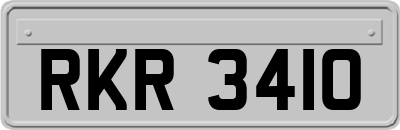 RKR 3410